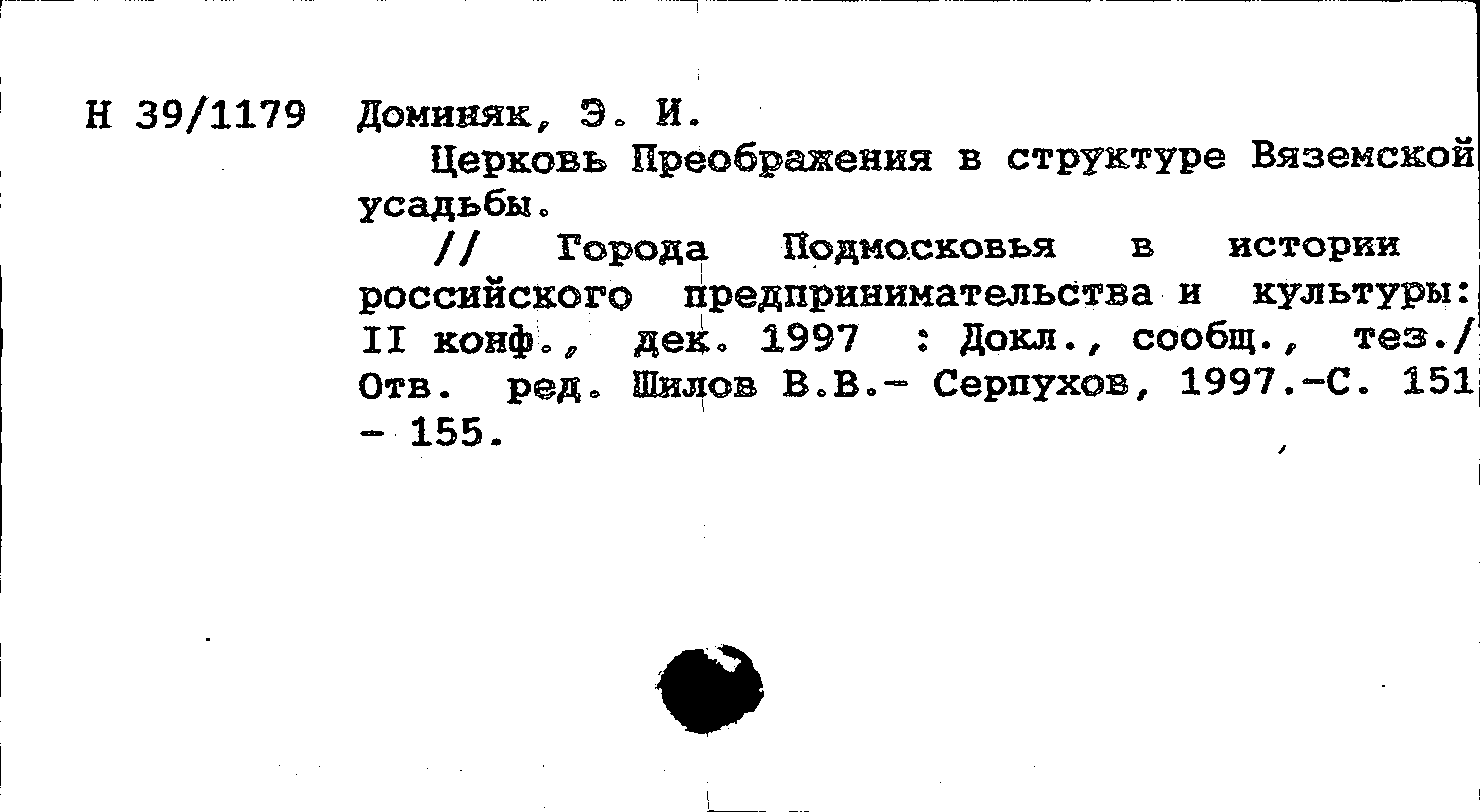 Н 39/1179 Доминяк, Э. И.

Церковь Преображения в структуре Вяземской усадьбы.

// Города Подмосковья в истории российского предпринимательства и культуры: II конф., дек. 1997 : Докл., сообщ., тез./ Отв. ред. Шилов В.В.- Серпухов, 1997.-С. 151 - 155.